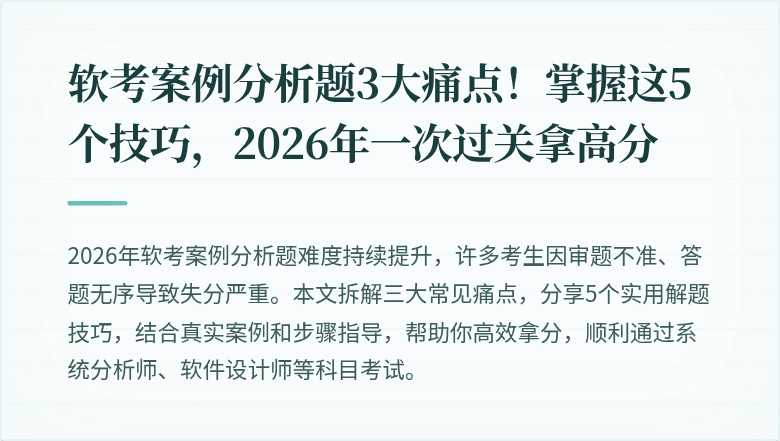 软考案例分析题3大痛点！掌握这5个技巧，2026年一次过关拿高分

2026年软考案例分析题难度持续提升，许多考生因审题不准、答题无序导致失分严重。本文拆解三大常见痛点，分享5个实用解题技巧，结合真实案例和步骤指导，帮助你高效拿分，顺利通过系统分析师、软件设计师等科目考试。